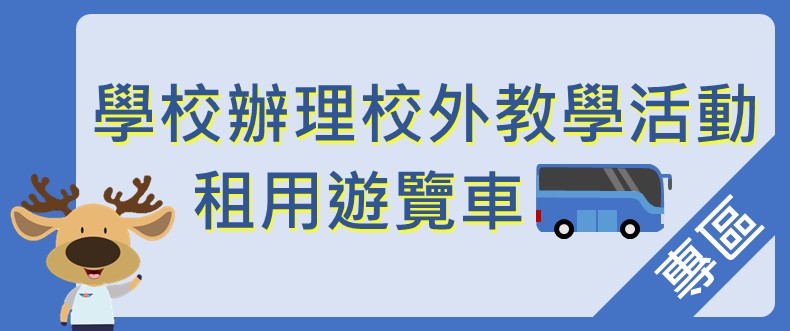 學校辦理校外教學活動
租用遊覽車

專區